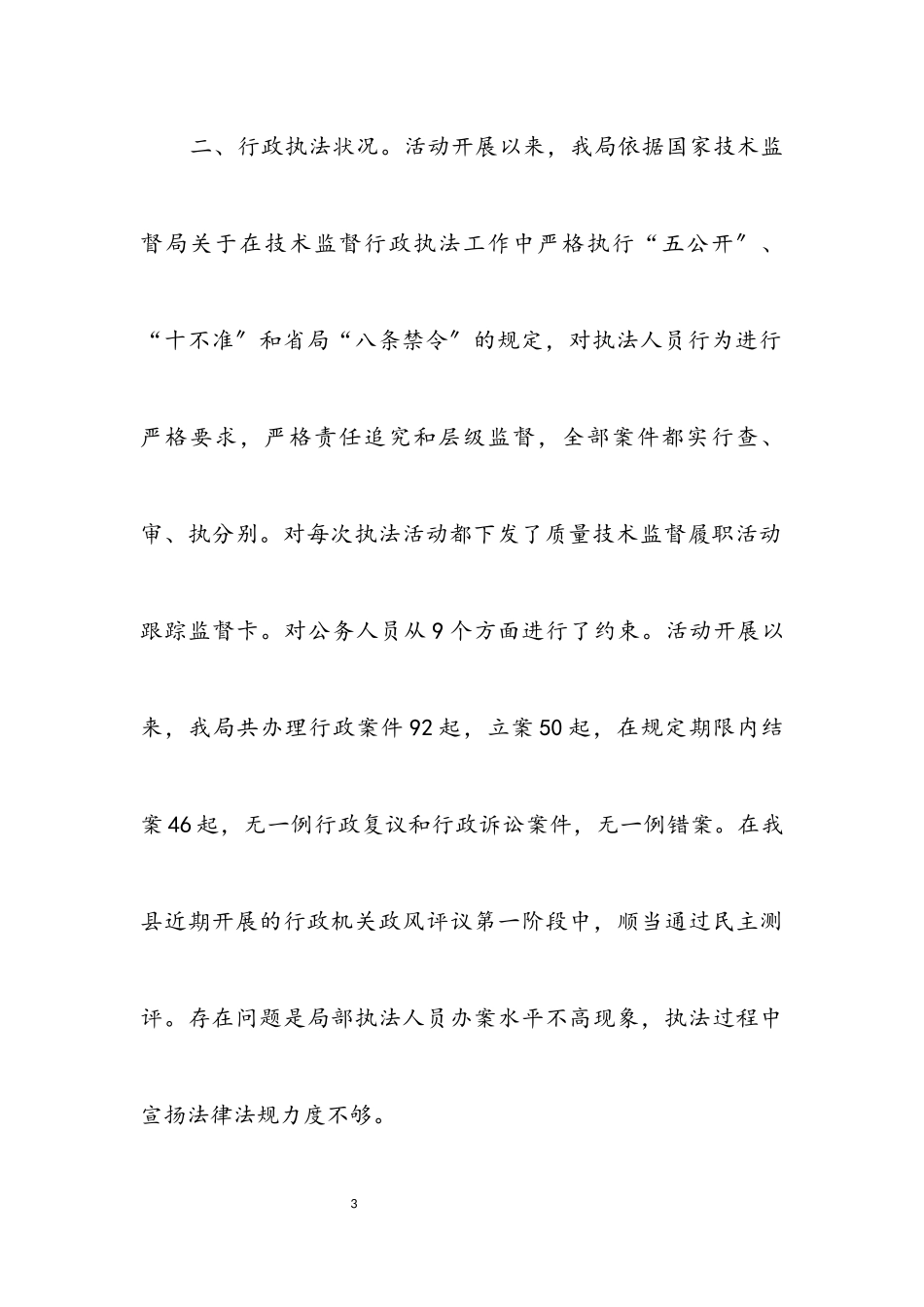 二、行政执法状况。活动开展以来，我局依据国家技术监督局关于在技术监督行政执法工作中严格执行“五公开”、“十不准”和省局“八条禁令”的规定，对执法人员行为进行严格要求，严格责任追究和层级监督，全部案件都实行查、审、执分别。对每次执法活动都下发了质量技术监督履职活动跟踪监督卡。对公务人员从9个方面进行了约束。活动开展以来，我局共办理行政案件92起，立案50起，在规定期限内结案46起，无一例行政复议和行政诉讼案件，无一例错案。在我县近期开展的行政机关政风评议第一阶段中，顺当通过民主测评。存在问题是局部执法人员办案水平不高现象，执法过程中宣扬法律法规力度不够。

3